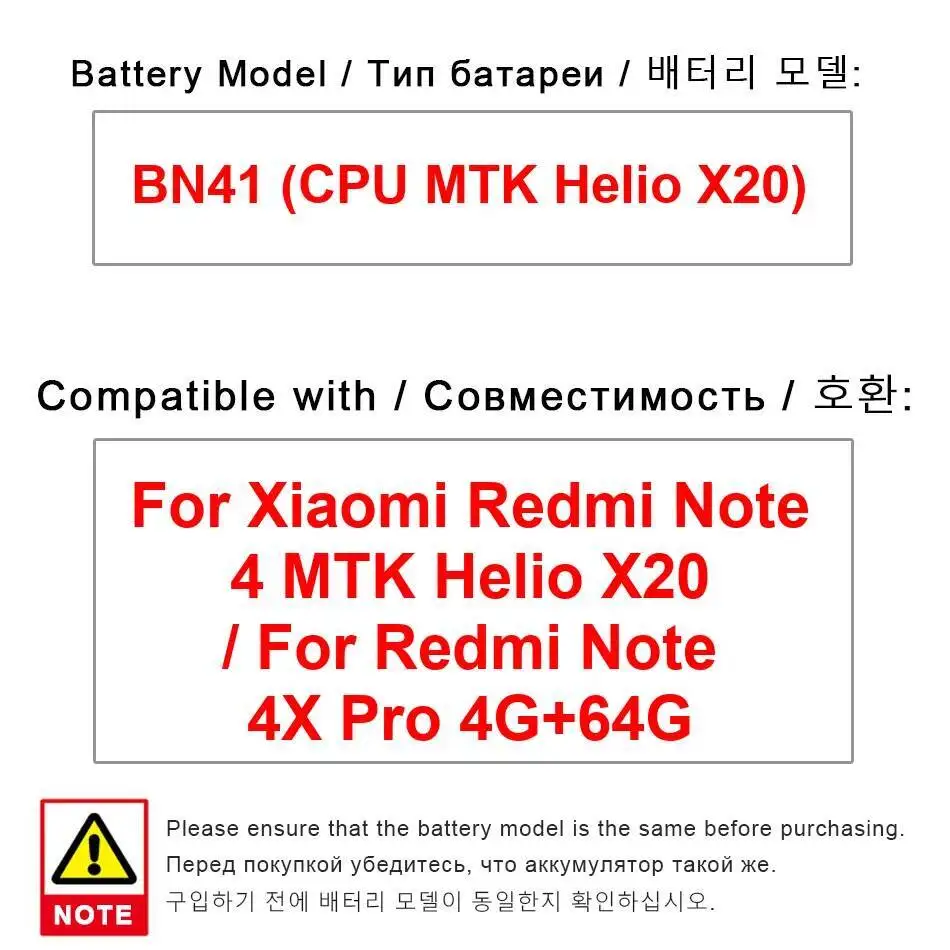 Battery Model / Тип батареи / 배터리 모델:

BN41 (CPU MTK Helio X20)

Compatible with / Совместимость / 호환:

For Xiaomi Redmi Note 4 MTK Helio X20 / For Redmi Note 4X Pro 4G+64G

NOTE

Please ensure that the battery model is the same before purchasing.
Перед покупкой убедитесь, что аккумулятор такой же.
구입하기 전에 배터리 모델이 동일한지 확인하십시오.